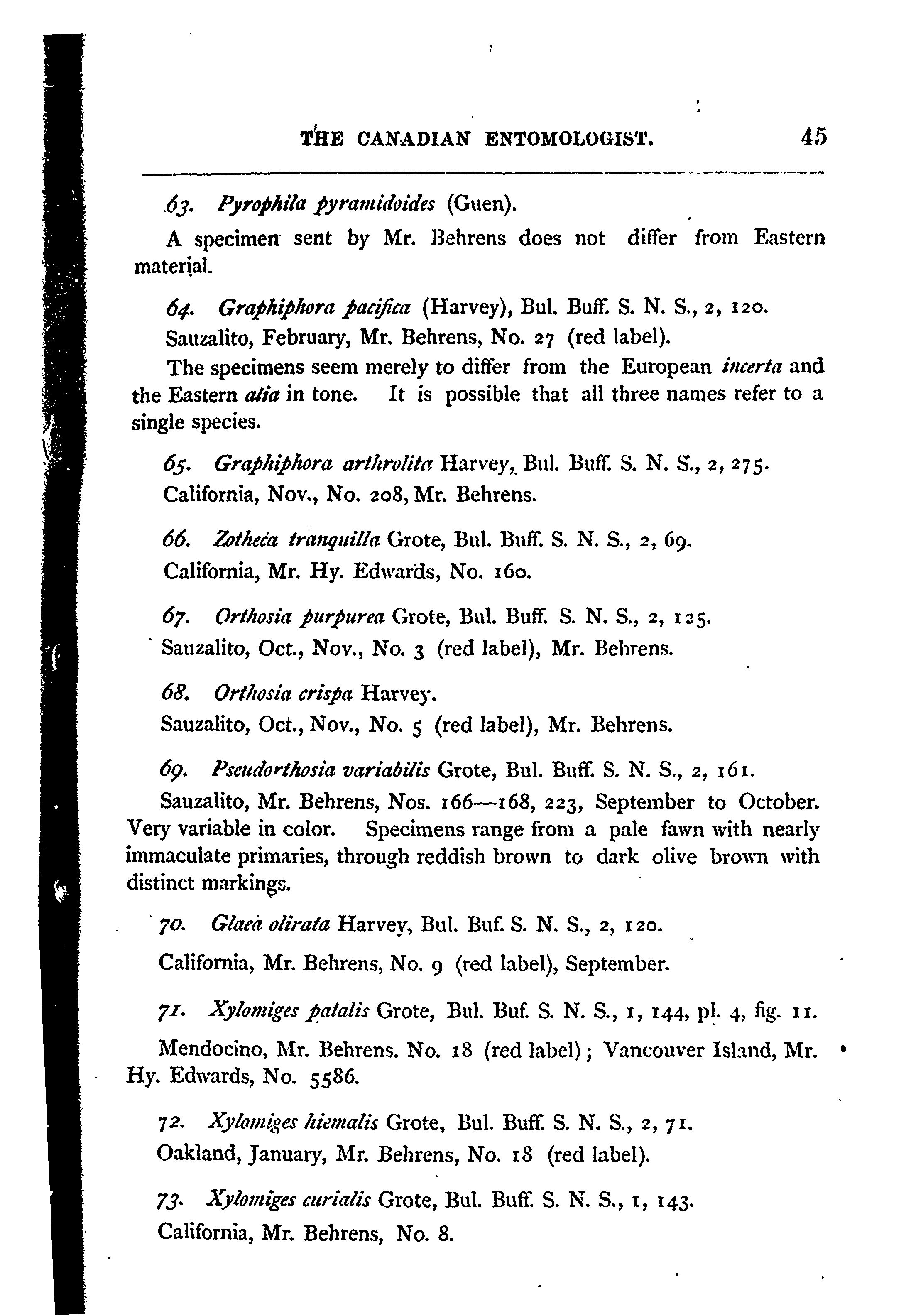 THE CANADIAN ENTOMOLOGIST. 45

63. Pyrophila pyramidoides (Guen).

A specimen sent by Mr. Behrens does not differ from Eastern material.

64. Graphiphora pacifica (Harvey), Bul. Buff. S. N. S., 2, 120.

Sauzalito, February, Mr. Behrens, No. 27 (red label).

The specimens seem merely to differ from the European incerta and the Eastern alia in tone. It is possible that all three names refer to a single species.

65. Graphiphora arthrolita Harvey, Bul. Buff. S. N. S., 2, 275.

California, Nov., No. 208, Mr. Behrens.

66. Zotheca tranquilla Grote, Bul. Buff. S. N. S., 2, 69.

California, Mr. Hy. Edwards, No. 160.

67. Orthosia purpurea Grote, Bul. Buff. S. N. S., 2, 125.

Sauzalito, Oct., Nov., No. 3 (red label), Mr. Behrens.

68. Orthosia crispa Harvey.

Sauzalito, Oct., Nov., No. 5 (red label), Mr. Behrens.

69. Pseudorthosia variabilis Grote, Bul. Buff. S. N. S., 2, 161.

Sauzalito, Mr. Behrens, Nos. 166—168, 223, September to October. Very variable in color. Specimens range from a pale fawn with nearly immaculate primaries, through reddish brown to dark olive brown with distinct markings.

70. Glaea olirata Harvey, Bul. Buf. S. N. S., 2, 120.

California, Mr. Behrens, No. 9 (red label), September.

71. Xylomiges patalis Grote, Bul. Buf. S. N. S., 1, 144, pl. 4, fig. 11.

Mendocino, Mr. Behrens. No. 18 (red label); Vancouver Island, Mr. Hy. Edwards, No. 5586.

72. Xylomiges hiemalis Grote, Bul. Buff. S. N. S., 2, 71.

Oakland, January, Mr. Behrens, No. 18 (red label).

73. Xylomiges curialis Grote, Bul. Buff. S. N. S., 1, 143.

California, Mr. Behrens, No. 8.